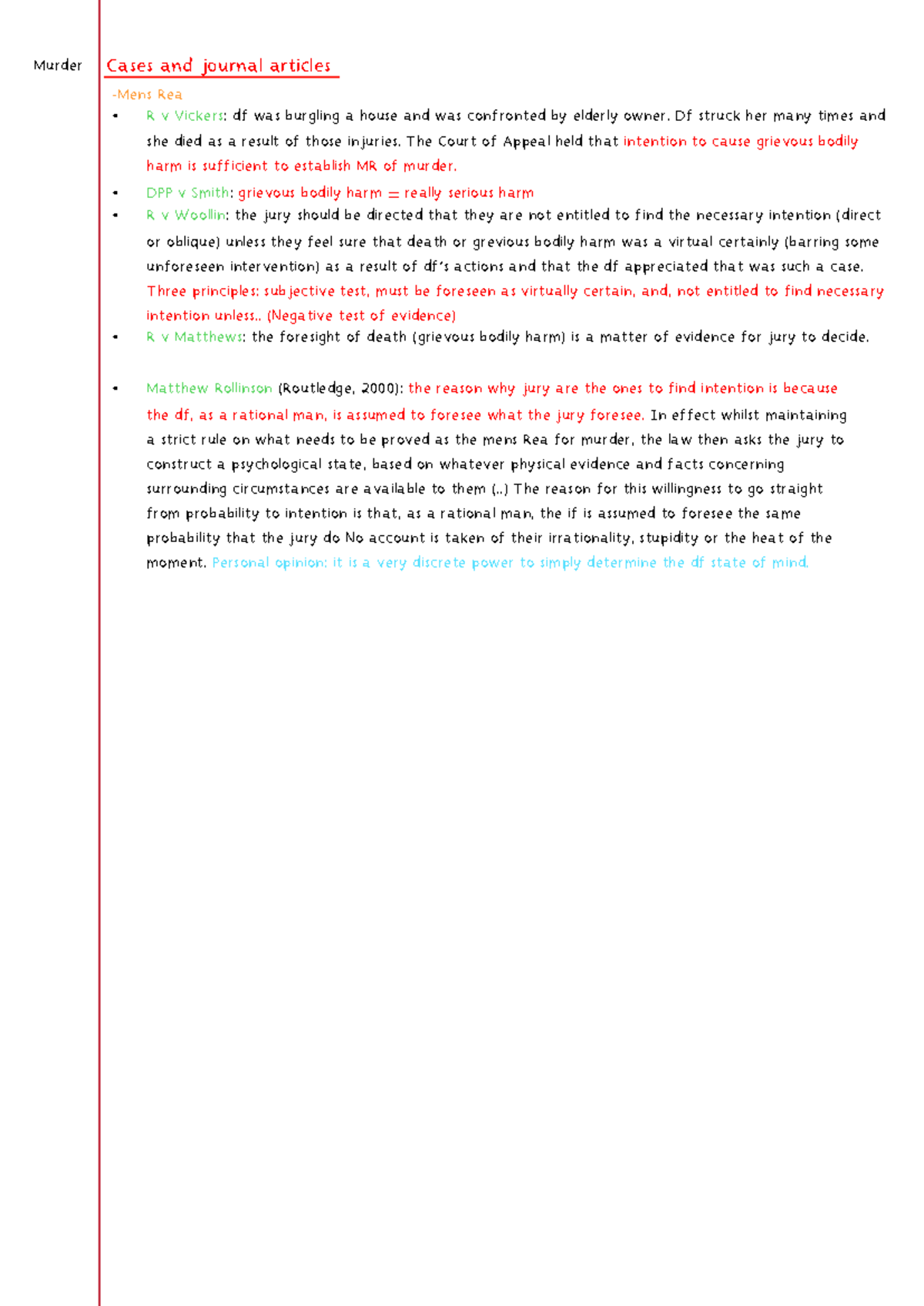 Murder

Cases and journal articles

-Mens Rea

• R v Vickers: df was burgling a house and was confronted by elderly owner. Df struck her many times and she died as a result of those injuries. The Court of Appeal held that intention to cause grievous bodily harm is sufficient to establish MR of murder.
• DPP v Smith: grievous bodily harm = really serious harm
• R v Woollin: the jury should be directed that they are not entitled to find the necessary intention (direct or oblique) unless they feel sure that death or grevious bodily harm was a virtual certainly (barring some unforeseen intervention) as a result of df's actions and that the df appreciated that was such a case. Three principles: subjective test, must be foreseen as virtually certain, and, not entitled to find necessary intention unless.. (Negative test of evidence)
• R v Matthews: the foresight of death (grievous bodily harm) is a matter of evidence for jury to decide.

• Matthew Rollinson (Routledge, 2000): the reason why jury are the ones to find intention is because the df, as a rational man, is assumed to foresee what the jury foresee. In effect whilst maintaining a strict rule on what needs to be proved as the mens Rea for murder, the law then asks the jury to construct a psychological state, based on whatever physical evidence and facts concerning surrounding circumstances are available to them (..) The reason for this willingness to go straight from probability to intention is that, as a rational man, the if is assumed to foresee the same probability that the jury do No account is taken of their irrationality, stupidity or the heat of the moment. Personal opinion: it is a very discrete power to simply determine the df state of mind.